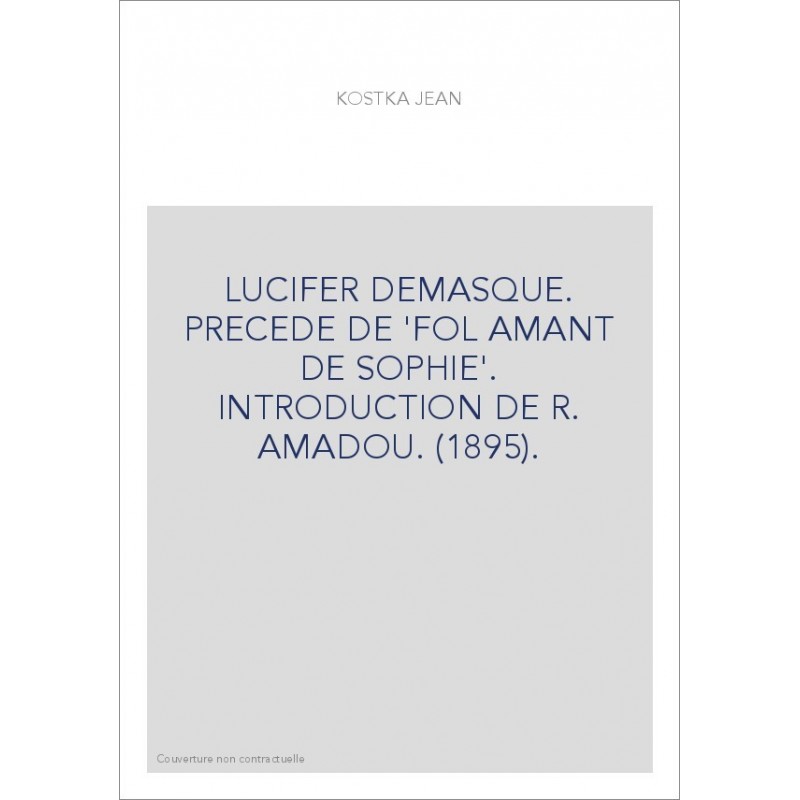 KOSTKA JEAN

LUCIFER DEMASQUE. PRECEDE DE 'FOL AMANT DE SOPHIE'. INTRODUCTION DE R. AMADOU. (1895).

Couverture non contractuelle